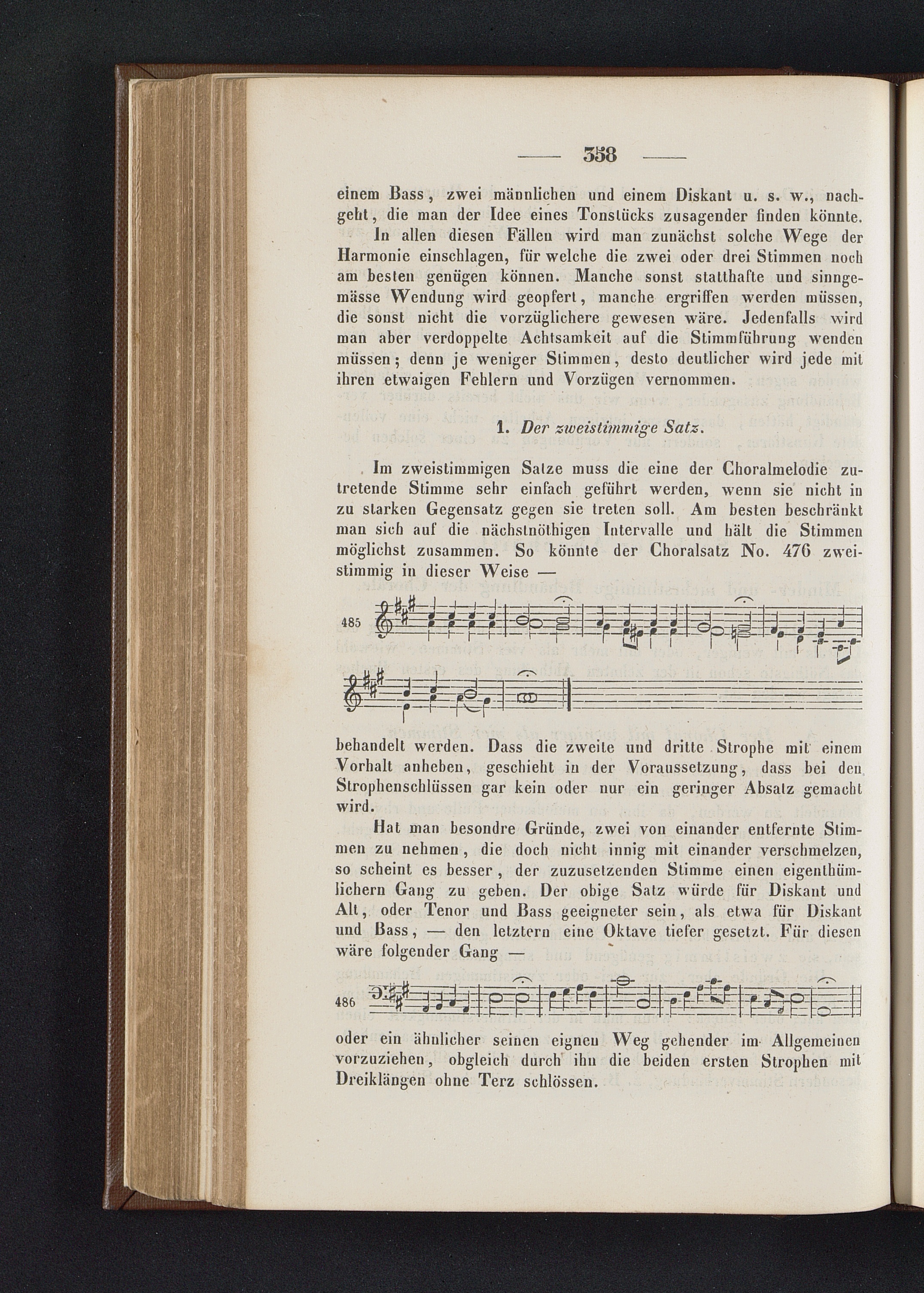 — 358 —

einem Bass, zwei männlichen und einem Diskant u. s. w., nachgeht, die man der Idee eines Tonstücks zusagender finden könnte.

In allen diesen Fällen wird man zunächst solche Wege der Harmonie einschlagen, für welche die zwei oder drei Stimmen noch am besten genügen können. Manche sonst statthafte und sinngemässe Wendung wird geopfert, manche ergriffen werden müssen, die sonst nicht die vorzüglichere gewesen wäre. Jedenfalls wird man aber verdoppelte Achtsamkeit auf die Stimmführung wenden müssen; denn je weniger Stimmen, desto deutlicher wird jede mit ihren etwaigen Fehlern und Vorzügen vernommen.

1. Der zweistimmige Satz.

Im zweistimmigen Satze muss die eine der Choralmelodie zutretende Stimme sehr einfach geführt werden, wenn sie nicht in zu starken Gegensatz gegen sie treten soll. Am besten beschränkt man sich auf die nächstnöthigen Intervalle und hält die Stimmen möglichst zusammen. So könnte der Choralsatz No. 476 zweistimmig in dieser Weise —

485

behandelt werden. Dass die zweite und dritte Strophe mit einem Vorhalt anheben, geschieht in der Voraussetzung, dass bei den Strophenschlüssen gar kein oder nur ein geringer Absatz gemacht wird.

Hat man besondre Gründe, zwei von einander entfernte Stimmen zu nehmen, die doch nicht innig mit einander verschmelzen, so scheint es besser, der zuzusetzenden Stimme einen eigenthümlichern Gang zu geben. Der obige Satz würde für Diskant und Alt, oder Tenor und Bass geeigneter sein, als etwa für Diskant und Bass, — den letztern eine Oktave tiefer gesetzt. Für diesen wäre folgender Gang —

486

oder ein ähnlicher seinen eignen Weg gehender im Allgemeinen vorzuziehen, obgleich durch ihn die beiden ersten Strophen mit Dreiklängen ohne Terz schlössen.